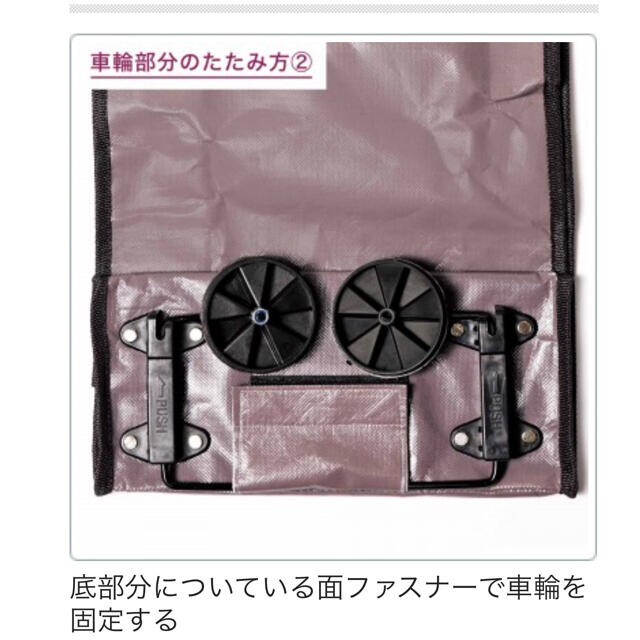 車輪部分のたたみ方②

PUSH

PUSH

底部分についている面ファスナーで車輪を固定する